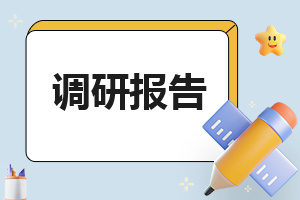 调研报告